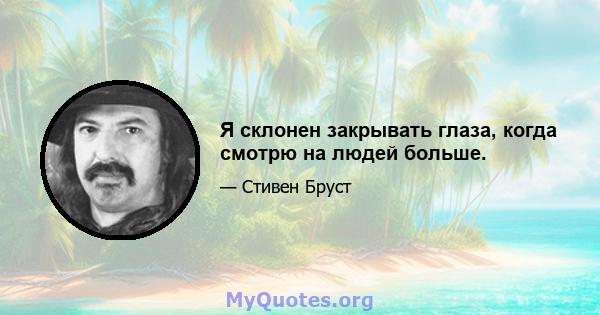 Я склонен закрывать глаза, когда смотрю на людей больше.

— Стивен Бруст

MyQuotes.org